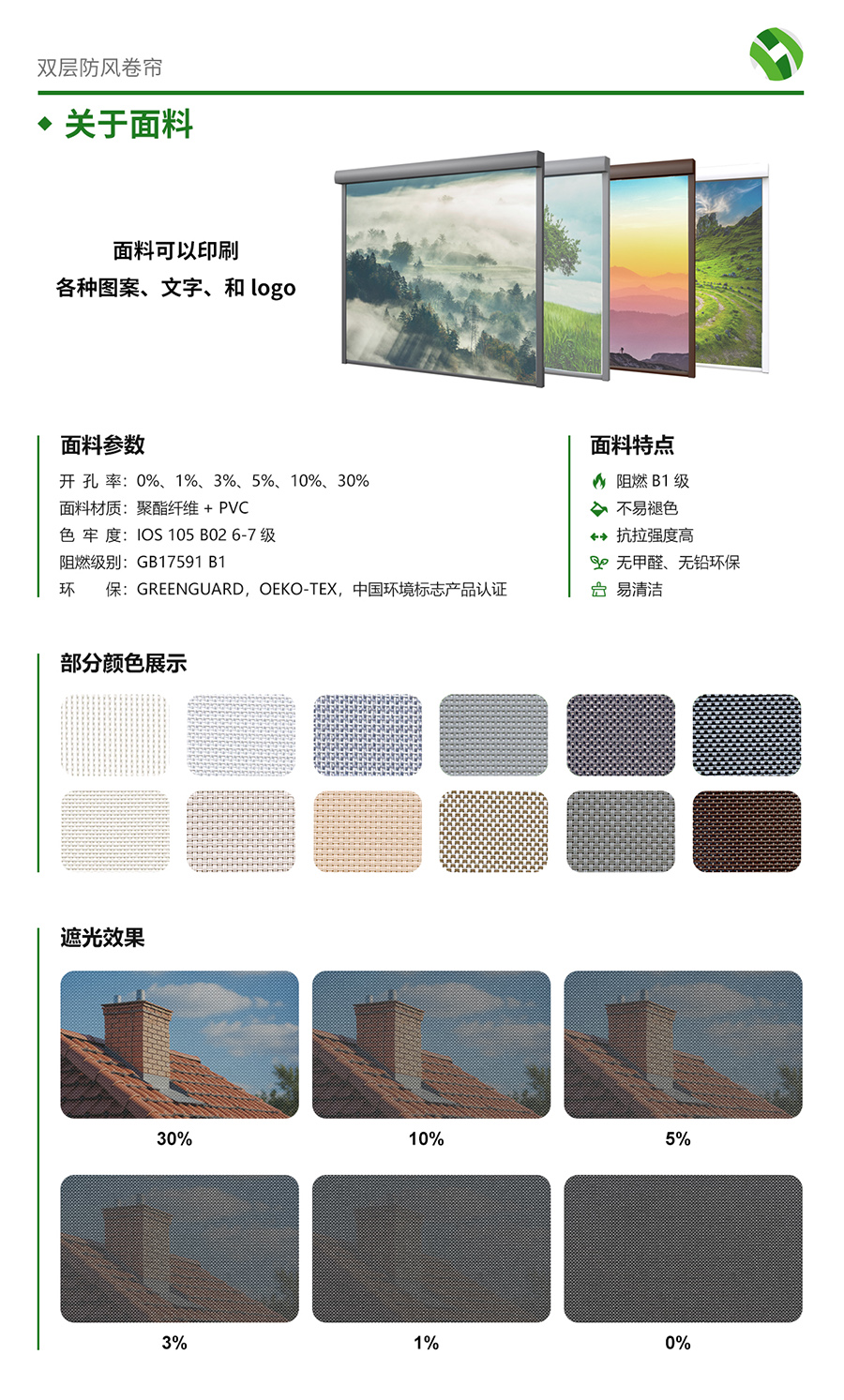 双层防风卷帘

关于面料

面料可以印刷
各种图案、文字、和 logo

面料参数
开 孔 率：0%、1%、3%、5%、10%、30%
面料材质：聚酯纤维 + PVC
色 牢 度：IOS 105 B02 6-7 级
阻燃级别：GB17591 B1
环 保：GREENGUARD，OEKO-TEX，中国环境标志产品认证

面料特点
阻燃 B1 级
不易褪色
抗拉强度高
无甲醛、无铅环保
易清洁

部分颜色展示

遮光效果

30%
10%
5%
3%
1%
0%